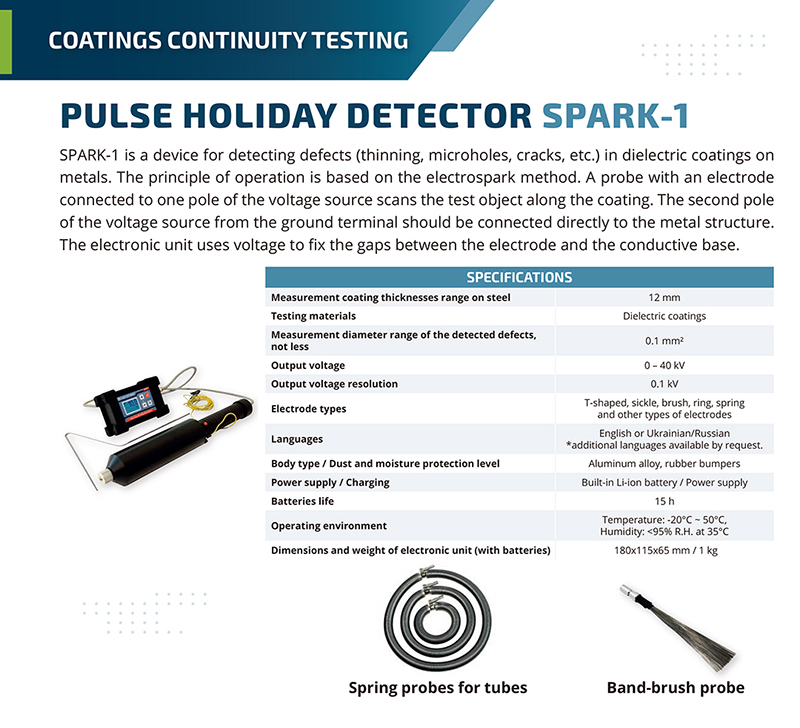 COATINGS CONTINUITY TESTING

PULSE HOLIDAY DETECTOR SPARK-1

SPARK-1 is a device for detecting defects (thinning, microholes, cracks, etc.) in dielectric coatings on metals. The principle of operation is based on the electrospark method. A probe with an electrode connected to one pole of the voltage source scans the test object along the coating. The second pole of the voltage source from the ground terminal should be connected directly to the metal structure. The electronic unit uses voltage to fix the gaps between the electrode and the conductive base.

| SPECIFICATIONS | |
|---|---|
| Measurement coating thicknesses range on steel | 12 mm |
| Testing materials | Dielectric coatings |
| Measurement diameter range of the detected defects, not less | 0.1 mm² |
| Output voltage | 0 – 40 kV |
| Output voltage resolution | 0.1 kV |
| Electrode types | T-shaped, sickle, brush, ring, spring and other types of electrodes |
| Languages | English or Ukrainian/Russian *additional languages available by request. |
| Body type / Dust and moisture protection level | Aluminum alloy, rubber bumpers |
| Power supply / Charging | Built-in Li-ion battery / Power supply |
| Batteries life | 15 h |
| Operating environment | Temperature: -20°C ~ 50°C, Humidity: <95% R.H. at 35°C |
| Dimensions and weight of electronic unit (with batteries) | 180x115x65 mm / 1 kg |

Spring probes for tubes

Band-brush probe